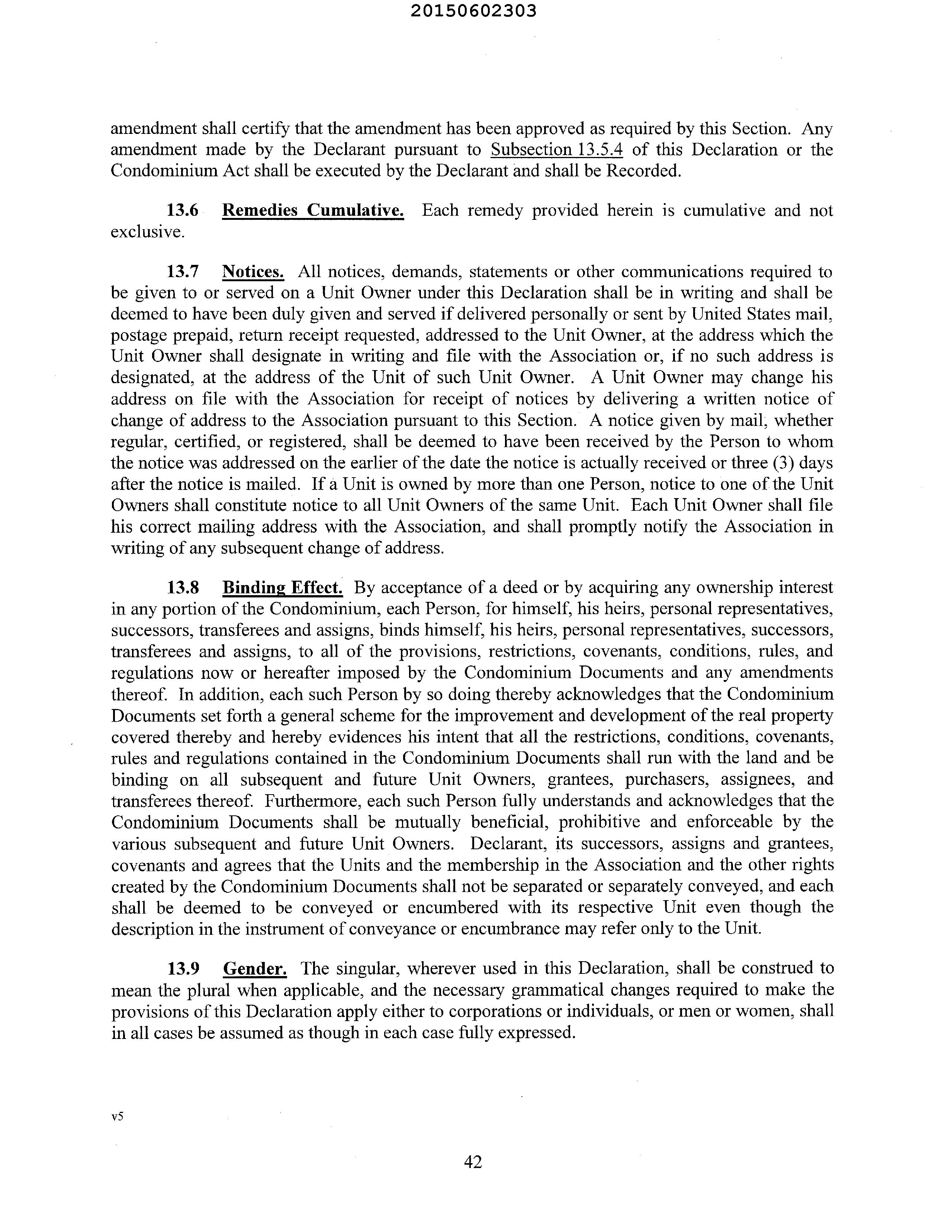 20150602303

amendment shall certify that the amendment has been approved as required by this Section. Any amendment made by the Declarant pursuant to Subsection 13.5.4 of this Declaration or the Condominium Act shall be executed by the Declarant and shall be Recorded.

13.6 Remedies Cumulative. Each remedy provided herein is cumulative and not exclusive.

13.7 Notices. All notices, demands, statements or other communications required to be given to or served on a Unit Owner under this Declaration shall be in writing and shall be deemed to have been duly given and served if delivered personally or sent by United States mail, postage prepaid, return receipt requested, addressed to the Unit Owner, at the address which the Unit Owner shall designate in writing and file with the Association or, if no such address is designated, at the address of the Unit of such Unit Owner. A Unit Owner may change his address on file with the Association for receipt of notices by delivering a written notice of change of address to the Association pursuant to this Section. A notice given by mail, whether regular, certified, or registered, shall be deemed to have been received by the Person to whom the notice was addressed on the earlier of the date the notice is actually received or three (3) days after the notice is mailed. If a Unit is owned by more than one Person, notice to one of the Unit Owners shall constitute notice to all Unit Owners of the same Unit. Each Unit Owner shall file his correct mailing address with the Association, and shall promptly notify the Association in writing of any subsequent change of address.

13.8 Binding Effect. By acceptance of a deed or by acquiring any ownership interest in any portion of the Condominium, each Person, for himself, his heirs, personal representatives, successors, transferees and assigns, binds himself, his heirs, personal representatives, successors, transferees and assigns, to all of the provisions, restrictions, covenants, conditions, rules, and regulations now or hereafter imposed by the Condominium Documents and any amendments thereof. In addition, each such Person by so doing thereby acknowledges that the Condominium Documents set forth a general scheme for the improvement and development of the real property covered thereby and hereby evidences his intent that all the restrictions, conditions, covenants, rules and regulations contained in the Condominium Documents shall run with the land and be binding on all subsequent and future Unit Owners, grantees, purchasers, assignees, and transferees thereof. Furthermore, each such Person fully understands and acknowledges that the Condominium Documents shall be mutually beneficial, prohibitive and enforceable by the various subsequent and future Unit Owners. Declarant, its successors, assigns and grantees, covenants and agrees that the Units and the membership in the Association and the other rights created by the Condominium Documents shall not be separated or separately conveyed, and each shall be deemed to be conveyed or encumbered with its respective Unit even though the description in the instrument of conveyance or encumbrance may refer only to the Unit.

13.9 Gender. The singular, wherever used in this Declaration, shall be construed to mean the plural when applicable, and the necessary grammatical changes required to make the provisions of this Declaration apply either to corporations or individuals, or men or women, shall in all cases be assumed as though in each case fully expressed.

v5

42